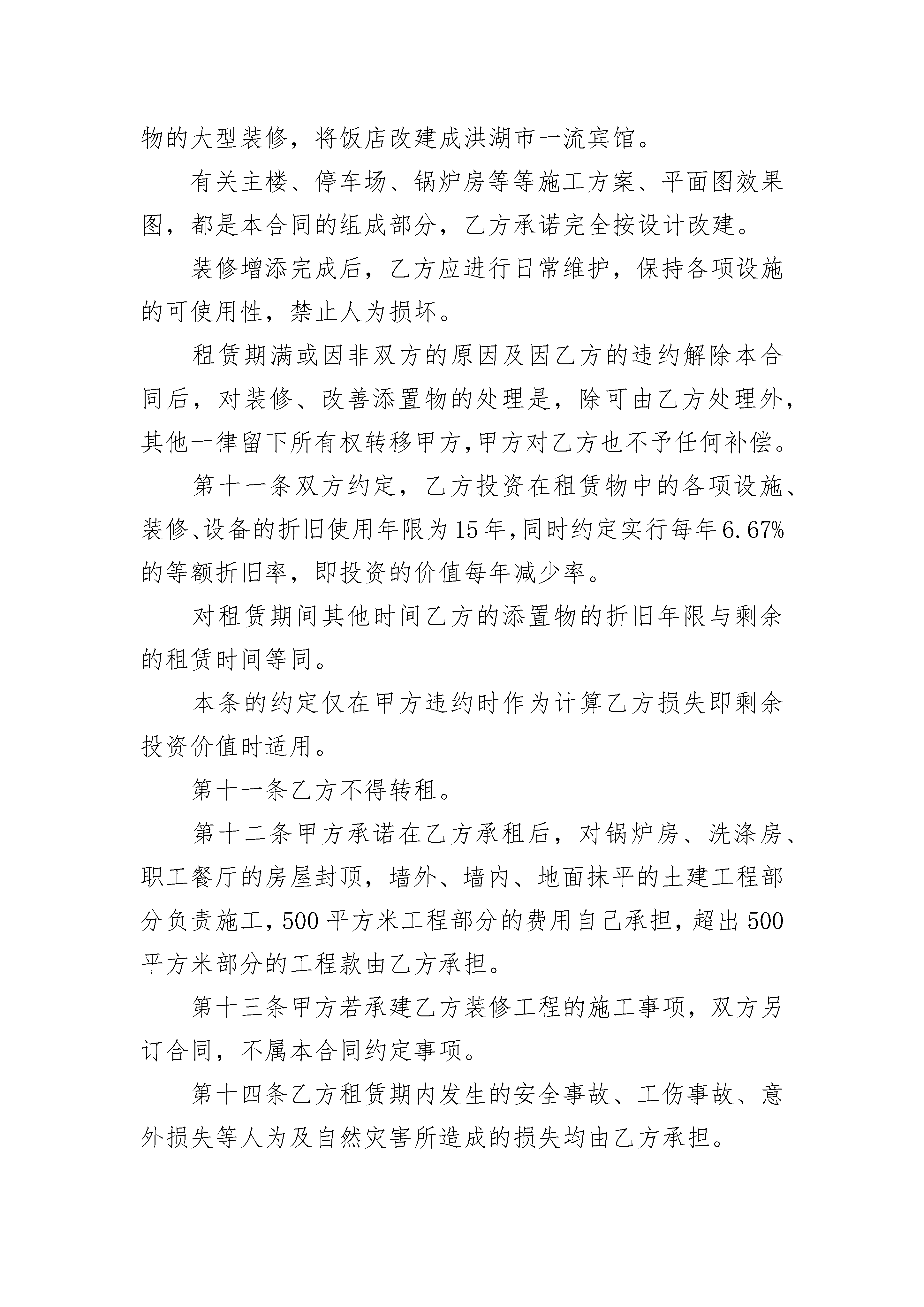 物的大型装修，将饭店改建成洪湖市一流宾馆。

有关主楼、停车场、锅炉房等等施工方案、平面图效果图，都是本合同的组成部分，乙方承诺完全按设计改建。

装修增添完成后，乙方应进行日常维护，保持各项设施的可使用性，禁止人为损坏。

租赁期满或因非双方的原因及因乙方的违约解除本合同后，对装修、改善添置物的处理是，除可由乙方处理外，其他一律留下所有权转移甲方,甲方对乙方也不予任何补偿。

第十一条双方约定，乙方投资在租赁物中的各项设施、装修、设备的折旧使用年限为15年,同时约定实行每年6.67%的等额折旧率，即投资的价值每年减少率。

对租赁期间其他时间乙方的添置物的折旧年限与剩余的租赁时间等同。

本条的约定仅在甲方违约时作为计算乙方损失即剩余投资价值时适用。

第十一条乙方不得转租。

第十二条甲方承诺在乙方承租后，对锅炉房、洗涤房、职工餐厅的房屋封顶，墙外、墙内、地面抹平的土建工程部分负责施工，500平方米工程部分的费用自己承担，超出500平方米部分的工程款由乙方承担。

第十三条甲方若承建乙方装修工程的施工事项，双方另订合同，不属本合同约定事项。

第十四条乙方租赁期内发生的安全事故、工伤事故、意外损失等人为及自然灾害所造成的损失均由乙方承担。